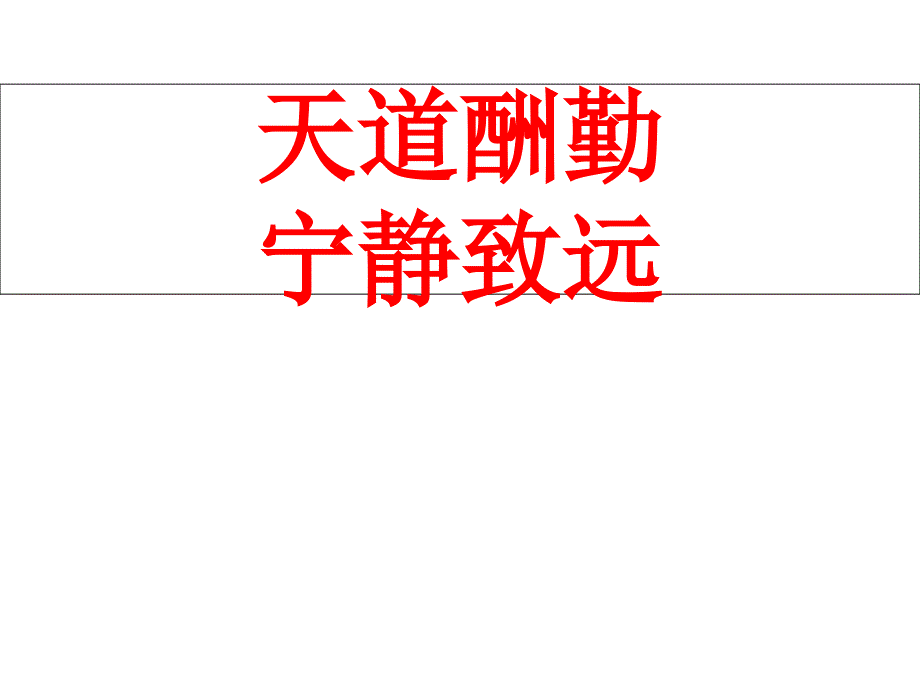 天道酬勤
宁静致远